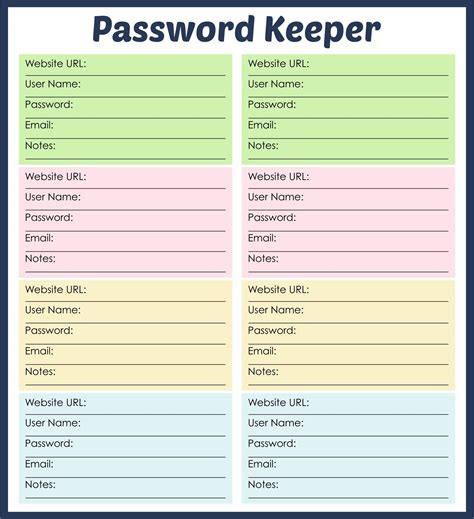 Password Keeper

Website URL:
User Name:
Password:
Email:
Notes:

Website URL:
User Name:
Password:
Email:
Notes:

Website URL:
User Name:
Password:
Email:
Notes:

Website URL:
User Name:
Password:
Email:
Notes:

Website URL:
User Name:
Password:
Email:
Notes:

Website URL:
User Name:
Password:
Email:
Notes:

Website URL:
User Name:
Password:
Email:
Notes:

Website URL:
User Name:
Password:
Email:
Notes: